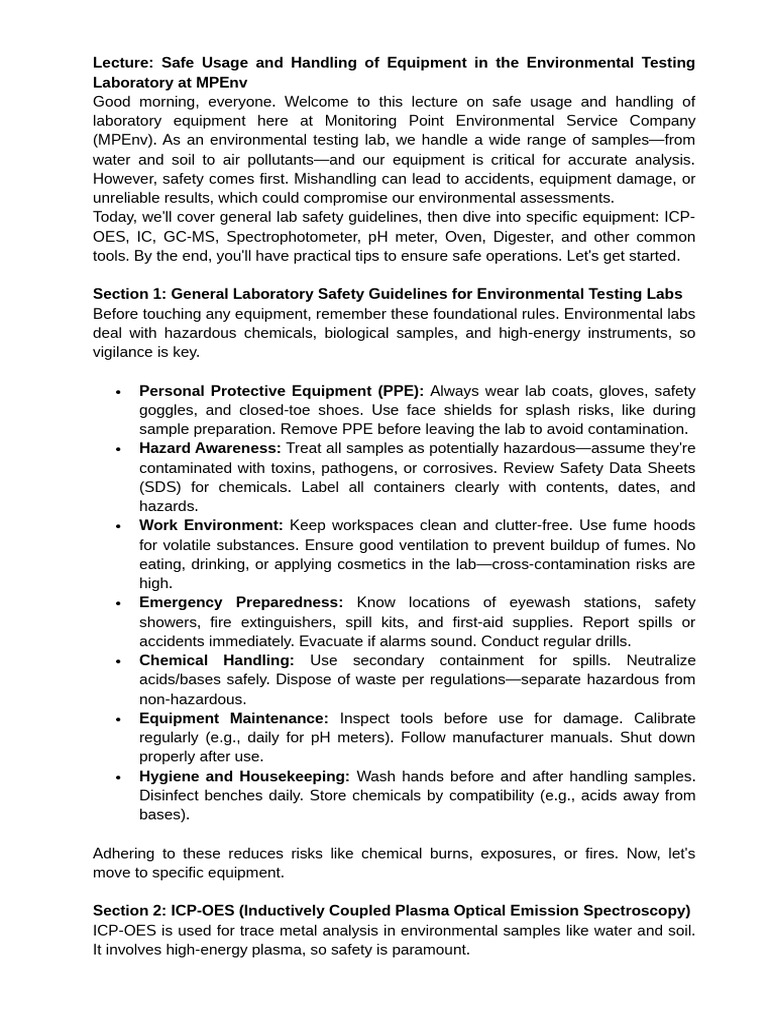 Lecture: Safe Usage and Handling of Equipment in the Environmental Testing Laboratory at MPEnv
Good morning, everyone. Welcome to this lecture on safe usage and handling of laboratory equipment here at Monitoring Point Environmental Service Company (MPEnv). As an environmental testing lab, we handle a wide range of samples—from water and soil to air pollutants—and our equipment is critical for accurate analysis. However, safety comes first. Mishandling can lead to accidents, equipment damage, or unreliable results, which could compromise our environmental assessments.
Today, we'll cover general lab safety guidelines, then dive into specific equipment: ICP-OES, IC, GC-MS, Spectrophotometer, pH meter, Oven, Digester, and other common tools. By the end, you'll have practical tips to ensure safe operations. Let's get started.

Section 1: General Laboratory Safety Guidelines for Environmental Testing Labs
Before touching any equipment, remember these foundational rules. Environmental labs deal with hazardous chemicals, biological samples, and high-energy instruments, so vigilance is key.

• Personal Protective Equipment (PPE): Always wear lab coats, gloves, safety goggles, and closed-toe shoes. Use face shields for splash risks, like during sample preparation. Remove PPE before leaving the lab to avoid contamination.
• Hazard Awareness: Treat all samples as potentially hazardous—assume they're contaminated with toxins, pathogens, or corrosives. Review Safety Data Sheets (SDS) for chemicals. Label all containers clearly with contents, dates, and hazards.
• Work Environment: Keep workspaces clean and clutter-free. Use fume hoods for volatile substances. Ensure good ventilation to prevent buildup of fumes. No eating, drinking, or applying cosmetics in the lab—cross-contamination risks are high.
• Emergency Preparedness: Know locations of eyewash stations, safety showers, fire extinguishers, spill kits, and first-aid supplies. Report spills or accidents immediately. Evacuate if alarms sound. Conduct regular drills.
• Chemical Handling: Use secondary containment for spills. Neutralize acids/bases safely. Dispose of waste per regulations—separate hazardous from non-hazardous.
• Equipment Maintenance: Inspect tools before use for damage. Calibrate regularly (e.g., daily for pH meters). Follow manufacturer manuals. Shut down properly after use.
• Hygiene and Housekeeping: Wash hands before and after handling samples. Disinfect benches daily. Store chemicals by compatibility (e.g., acids away from bases).

Adhering to these reduces risks like chemical burns, exposures, or fires. Now, let's move to specific equipment.

Section 2: ICP-OES (Inductively Coupled Plasma Optical Emission Spectroscopy)
ICP-OES is used for trace metal analysis in environmental samples like water and soil. It involves high-energy plasma, so safety is paramount.